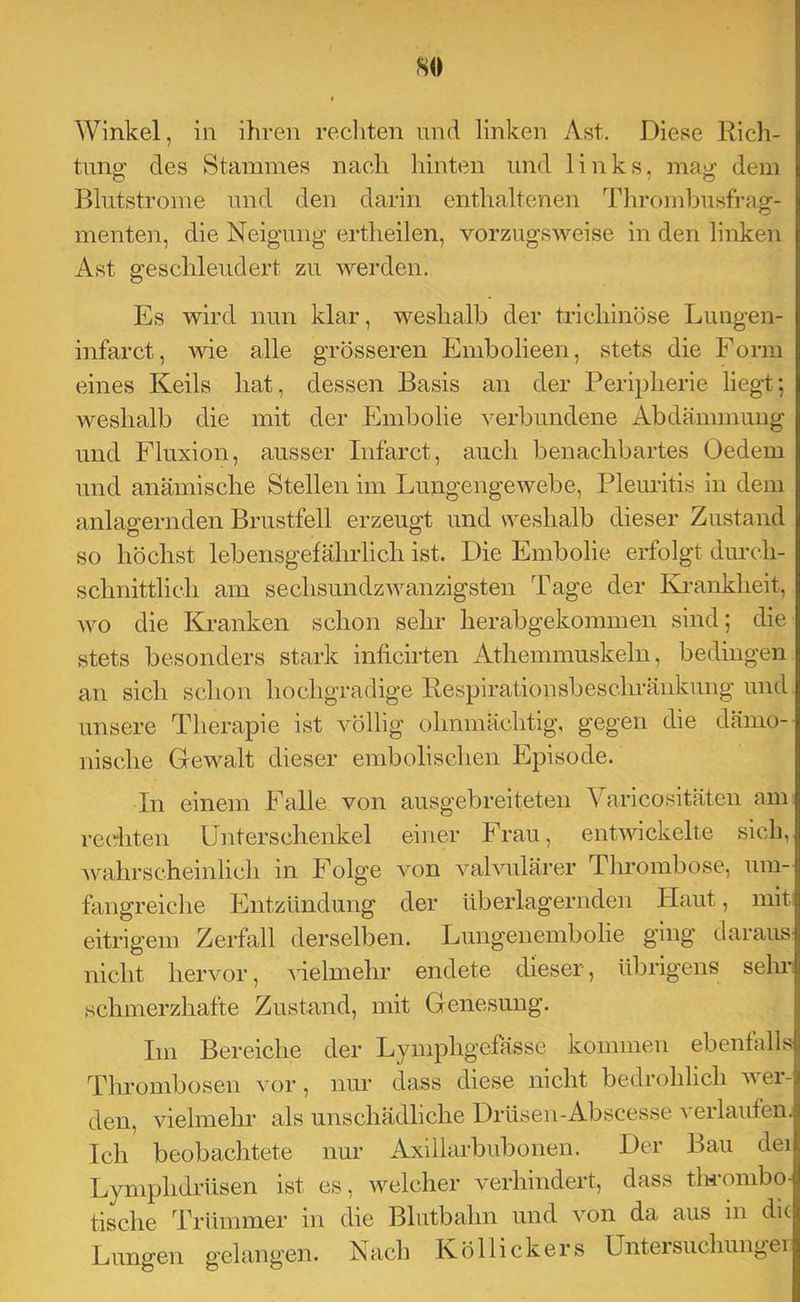 80

Winkel, in ihren rechten und linken Ast. Diese Richtung des Stammes nach hinten und links, mag dem Blutstrome und den darin enthaltenen Thrombusfragmenten, die Neigung ertheilen, vorzugsweise in den linken Ast geschleudert zu werden.

Es wird nun klar, weshalb der trichinöse Lungeninfarct, wie alle grösseren Embolieen, stets die Form eines Keils hat, dessen Basis an der Peripherie liegt; weshalb die mit der Embolie verbundene Abdämmung und Fluxion, ausser Infarct, auch benachbartes Oedem und anämische Stellen im Lungengewebe, Pleuritis in dem anlagernden Brustfell erzeugt und weshalb dieser Zustand so höchst lebensgefährlich ist. Die Embolie erfolgt durchschnittlich am sechsundzwanzigsten Tage der Krankheit, wo die Kranken schon sehr herabgekommen sind; die stets besonders stark inficirten Athemmuskeln, bedingen an sich schon hochgradige Respirationsbeschränkung und unsere Therapie ist völlig ohnmächtig, gegen die dämonische Gewalt dieser embolischen Episode.

In einem Falle von ausgebreiteten Varicositäten am rechten Unterschenkel einer Frau, entwickelte sich, wahrscheinlich in Folge von valvulärer Thrombose, umfangreiche Entzündung der überlagernden Haut, mit eitrigem Zerfall derselben. Lungenembolie ging daraus nicht hervor, vielmehr endete dieser, übrigens sehr schmerzhafte Zustand, mit Genesung.

Im Bereiche der Lymphgefässe kommen ebenfalls Thrombosen vor, nur dass diese nicht bedrohlich werden, vielmehr als unschädliche Drüsen-Abscesse verlaufen. Ich beobachtete nur Axillarbubonen. Der Bau der Lymphdrüsen ist es, welcher verhindert, dass thrombotische Trümmer in die Blutbahn und von da aus in die Lungen gelangen. Nach Köllickers Untersuchungen